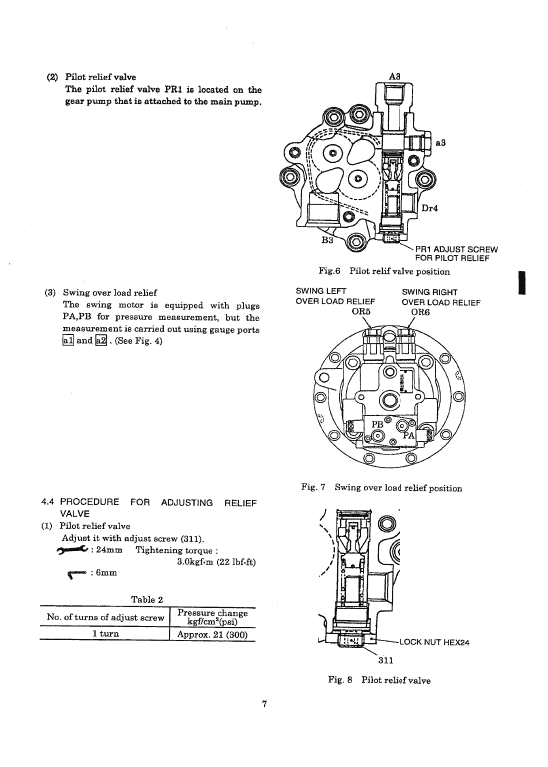 (2) Pilot relief valve
The pilot relief valve PR1 is located on the gear pump that is attached to the main pump.

A3
a3
Dr4
B3
PR1 ADJUST SCREW FOR PILOT RELIEF

Fig.6 Pilot relif valve position

(3) Swing over load relief
The swing motor is equipped with plugs PA,PB for pressure measurement, but the measurement is carried out using gauge ports a1 and a2. (See Fig. 4)

SWING LEFT OVER LOAD RELIEF
OR5
SWING RIGHT OVER LOAD RELIEF
OR6
PB
PA

Fig. 7 Swing over load relief position

4.4 PROCEDURE FOR ADJUSTING RELIEF VALVE
(1) Pilot relief valve
Adjust it with adjust screw (311).
: 24mm Tightening torque :
3.0kgf·m (22 lbf·ft)
: 6mm

Table 2

| No. of turns of adjust screw | Pressure change kgf/cm$^2$(psi) |
|---|---|
| 1 turn | Approx. 21 (300) |

LOCK NUT HEX24
311

Fig. 8 Pilot relief valve

7